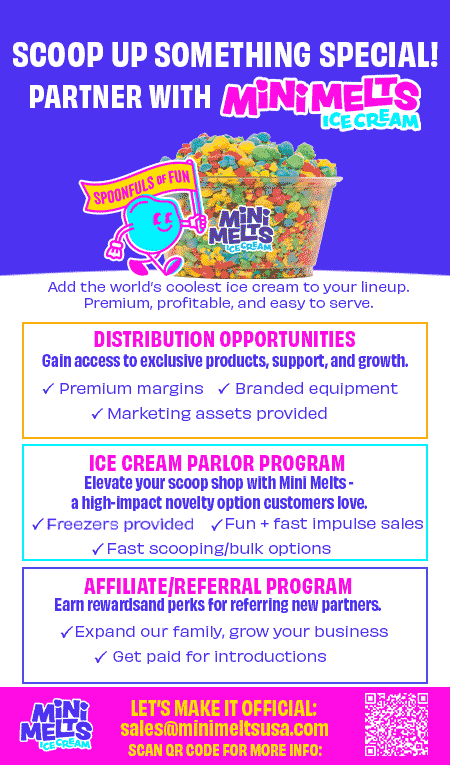 SCOOP UP SOMETHING SPECIAL!
PARTNER WITH MINI MELTS ICE CREAM

SPOONFULS OF FUN

MINI MELTS ICE CREAM

Add the world's coolest ice cream to your lineup. Premium, profitable, and easy to serve.

DISTRIBUTION OPPORTUNITIES
Gain access to exclusive products, support, and growth.
✓ Premium margins ✓ Branded equipment
✓ Marketing assets provided

ICE CREAM PARLOR PROGRAM
Elevate your scoop shop with Mini Melts - a high-impact novelty option customers love.
✓ Freezers provided ✓ Fun + fast impulse sales
✓ Fast scooping/bulk options

AFFILIATE/REFERRAL PROGRAM
Earn rewardsand perks for referring new partners.
✓ Expand our family, grow your business
✓ Get paid for introductions

MINI MELTS ICE CREAM
LET'S MAKE IT OFFICIAL:
sales@minimeltsusa.com
SCAN QR CODE FOR MORE INFO: